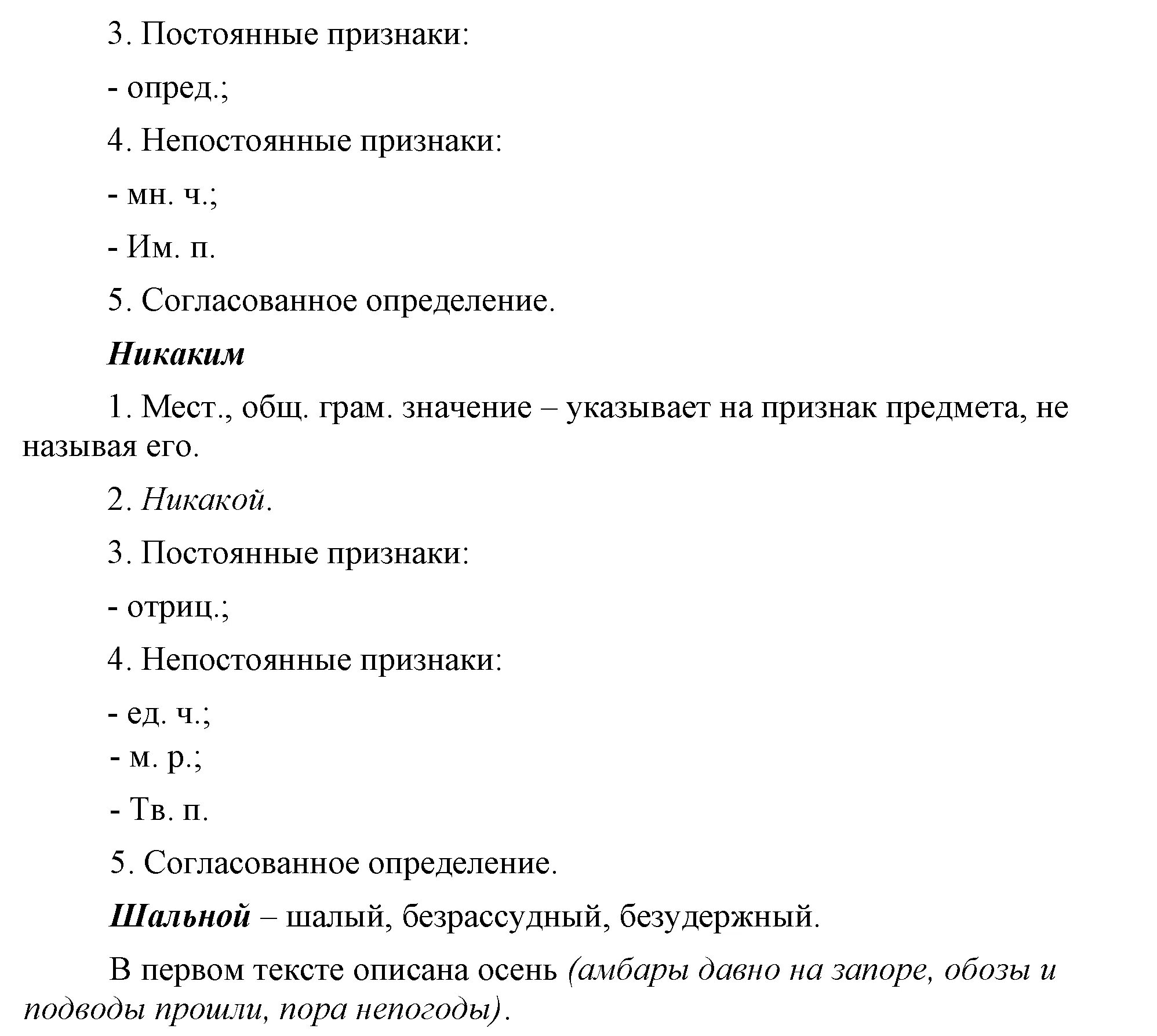 3. Постоянные признаки:

- опред.;

4. Непостоянные признаки:

- мн. ч.;

- Им. п.

5. Согласованное определение.

Никаким

1. Мест., общ. грам. значение – указывает на признак предмета, не называя его.

2. Никакой.

3. Постоянные признаки:

- отриц.;

4. Непостоянные признаки:

- ед. ч.;
- м. р.;

- Тв. п.

5. Согласованное определение.

Шальной – шалый, безрассудный, безудержный.

В первом тексте описана осень (амбары давно на запоре, обозы и подводы прошли, пора непогоды).